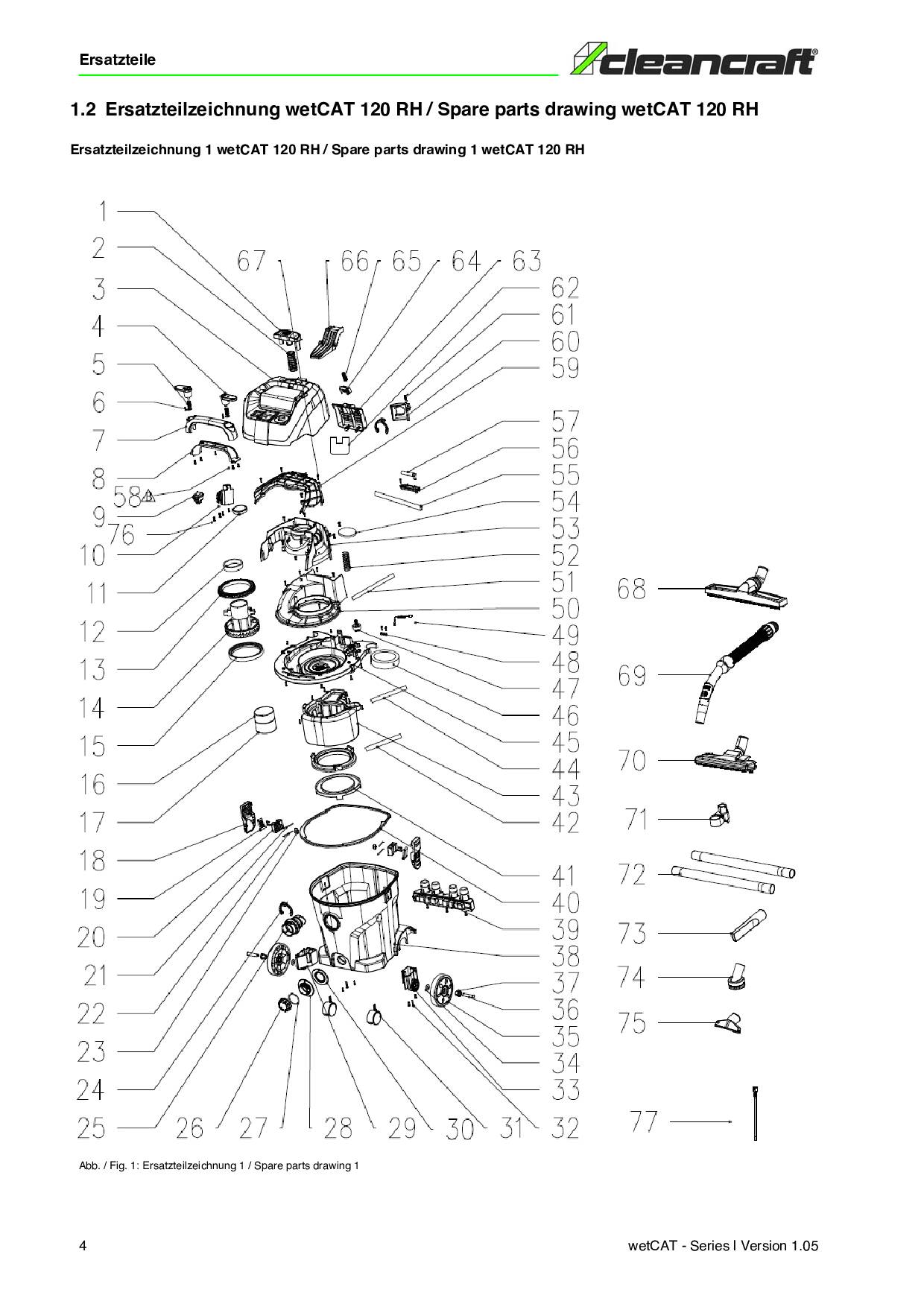 Ersatzteile

cleancraft®

1.2 Ersatzteilzeichnung wetCAT 120 RH / Spare parts drawing wetCAT 120 RH

Ersatzteilzeichnung 1 wetCAT 120 RH / Spare parts drawing 1 wetCAT 120 RH

1
2
3
4
5
6
7
8
58
9
76
10
11
12
13
14
15
16
17
18
19
20
21
22
23
24
25
26
27
28
29
30
31
32
67
66
65
64
63
62
61
60
59
57
56
55
54
53
52
51
50
49
48
47
46
45
44
43
42
41
40
39
38
37
36
35
34
33
68
69
70
71
72
73
74
75
77

Abb. / Fig. 1: Ersatzteilzeichnung 1 / Spare parts drawing 1

4

wetCAT - Series I Version 1.05